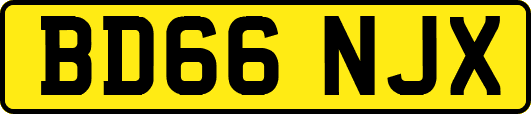 BD66 NJX